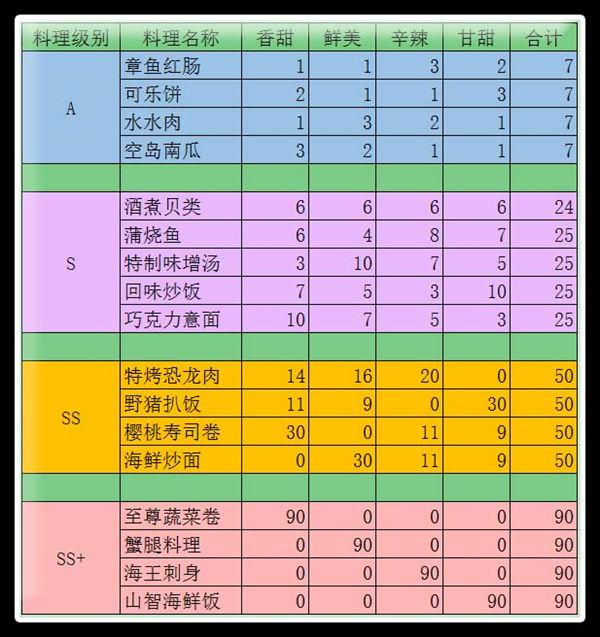 | 料理级别 | 料理名称 | 香甜 | 鲜美 | 辛辣 | 甘甜 | 合计 |
|---|---|---|---|---|---|---|
| A | 章鱼红肠 | 1 | 1 | 3 | 2 | 7 |
| | 可乐饼 | 2 | 1 | 1 | 3 | 7 |
| | 水水肉 | 1 | 3 | 2 | 1 | 7 |
| | 空岛南瓜 | 3 | 2 | 1 | 1 | 7 |
| | | | | | | |
| S | 酒煮贝类 | 6 | 6 | 6 | 6 | 24 |
| | 蒲烧鱼 | 6 | 4 | 8 | 7 | 25 |
| | 特制味增汤 | 3 | 10 | 7 | 5 | 25 |
| | 回味炒饭 | 7 | 5 | 3 | 10 | 25 |
| | 巧克力意面 | 10 | 7 | 5 | 3 | 25 |
| | | | | | | |
| SS | 特烤恐龙肉 | 14 | 16 | 20 | 0 | 50 |
| | 野猪扒饭 | 11 | 9 | 0 | 30 | 50 |
| | 樱桃寿司卷 | 30 | 0 | 11 | 9 | 50 |
| | 海鲜炒面 | 0 | 30 | 11 | 9 | 50 |
| | | | | | | |
| SS+ | 至尊蔬菜卷 | 90 | 0 | 0 | 0 | 90 |
| | 蟹腿料理 | 0 | 90 | 0 | 0 | 90 |
| | 海王刺身 | 0 | 0 | 90 | 0 | 90 |
| | 山智海鲜饭 | 0 | 0 | 0 | 90 | 90 |